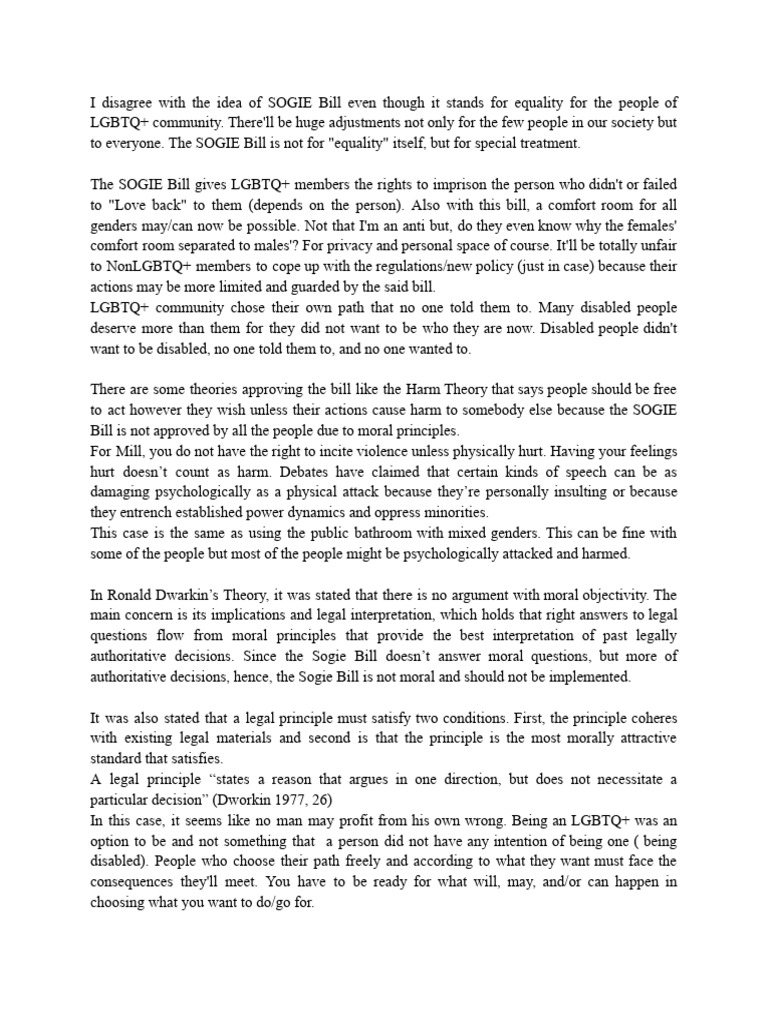 I disagree with the idea of SOGIE Bill even though it stands for equality for the people of LGBTQ+ community. There'll be huge adjustments not only for the few people in our society but to everyone. The SOGIE Bill is not for "equality" itself, but for special treatment.

The SOGIE Bill gives LGBTQ+ members the rights to imprison the person who didn't or failed to "Love back" to them (depends on the person). Also with this bill, a comfort room for all genders may/can now be possible. Not that I'm an anti but, do they even know why the females' comfort room separated to males'? For privacy and personal space of course. It'll be totally unfair to NonLGBTQ+ members to cope up with the regulations/new policy (just in case) because their actions may be more limited and guarded by the said bill.
LGBTQ+ community chose their own path that no one told them to. Many disabled people deserve more than them for they did not want to be who they are now. Disabled people didn't want to be disabled, no one told them to, and no one wanted to.

There are some theories approving the bill like the Harm Theory that says people should be free to act however they wish unless their actions cause harm to somebody else because the SOGIE Bill is not approved by all the people due to moral principles.
For Mill, you do not have the right to incite violence unless physically hurt. Having your feelings hurt doesn't count as harm. Debates have claimed that certain kinds of speech can be as damaging psychologically as a physical attack because they're personally insulting or because they entrench established power dynamics and oppress minorities.
This case is the same as using the public bathroom with mixed genders. This can be fine with some of the people but most of the people might be psychologically attacked and harmed.

In Ronald Dwarkin's Theory, it was stated that there is no argument with moral objectivity. The main concern is its implications and legal interpretation, which holds that right answers to legal questions flow from moral principles that provide the best interpretation of past legally authoritative decisions. Since the Sogie Bill doesn't answer moral questions, but more of authoritative decisions, hence, the Sogie Bill is not moral and should not be implemented.

It was also stated that a legal principle must satisfy two conditions. First, the principle coheres with existing legal materials and second is that the principle is the most morally attractive standard that satisfies.
A legal principle "states a reason that argues in one direction, but does not necessitate a particular decision" (Dworkin 1977, 26)
In this case, it seems like no man may profit from his own wrong. Being an LGBTQ+ was an option to be and not something that a person did not have any intention of being one ( being disabled). People who choose their path freely and according to what they want must face the consequences they'll meet. You have to be ready for what will, may, and/or can happen in choosing what you want to do/go for.